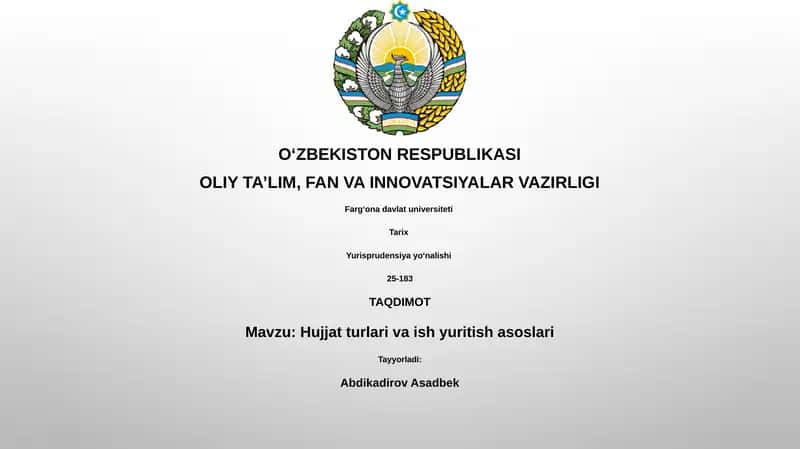 O‘ZBEKISTON RESPUBLIKASI

OLIY TA’LIM, FAN VA INNOVATSIYALAR VAZIRLIGI

Farg‘ona davlat universiteti

Tarix

Yurisprudensiya yo‘nalishi

25-183

TAQDIMOT

Mavzu: Hujjat turlari va ish yuritish asoslari

Tayyorladi:

Abdikadirov Asadbek